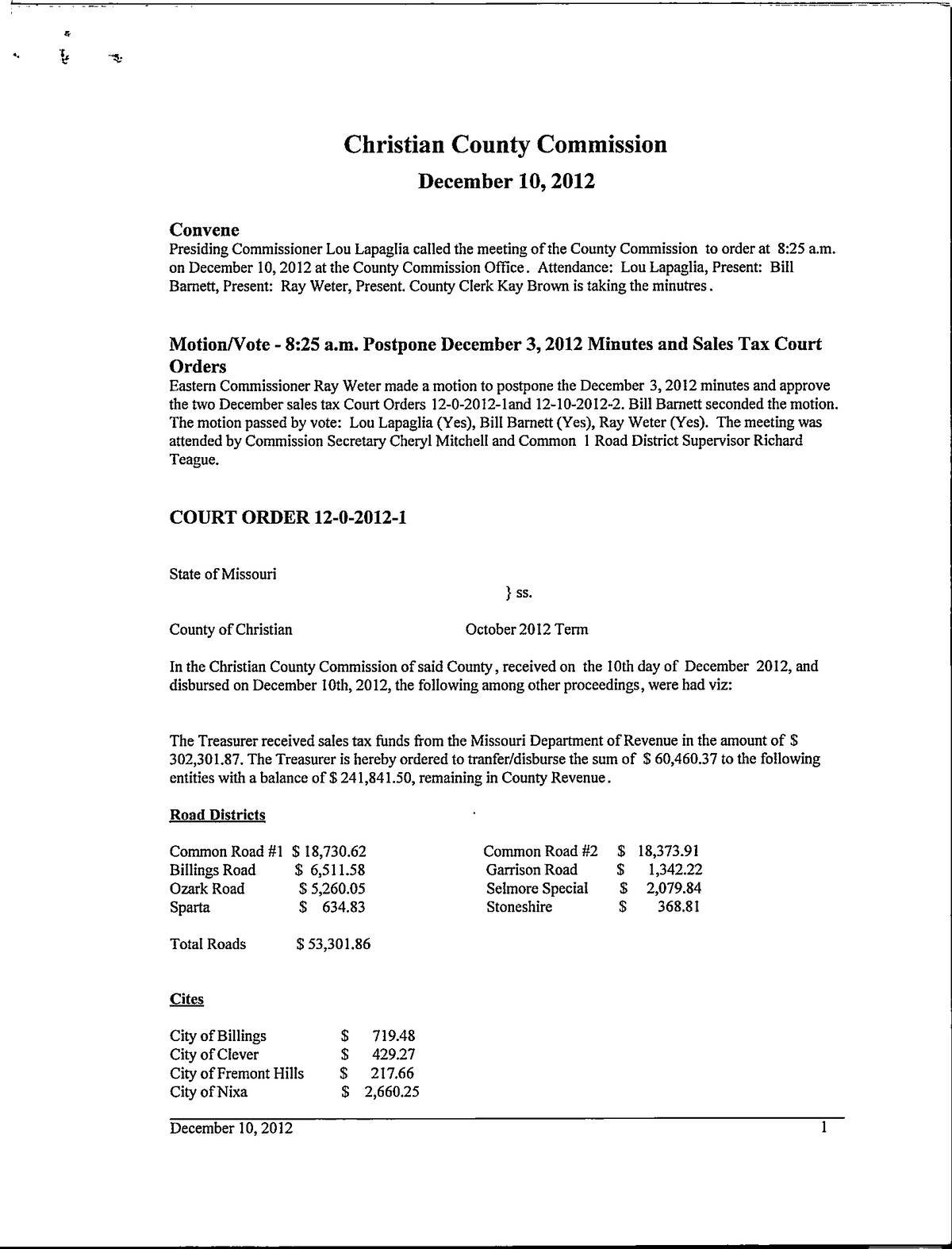 Christian County Commission

December 10, 2012

Convene

Presiding Commissioner Lou Lapaglia called the meeting of the County Commission to order at 8:25 a.m. on December 10, 2012 at the County Commission Office. Attendance: Lou Lapaglia, Present: Bill Barnett, Present: Ray Weter, Present. County Clerk Kay Brown is taking the minutres.

Motion/Vote - 8:25 a.m. Postpone December 3, 2012 Minutes and Sales Tax Court Orders

Eastern Commissioner Ray Weter made a motion to postpone the December 3, 2012 minutes and approve the two December sales tax Court Orders 12-0-2012-1and 12-10-2012-2. Bill Barnett seconded the motion. The motion passed by vote: Lou Lapaglia (Yes), Bill Barnett (Yes), Ray Weter (Yes). The meeting was attended by Commission Secretary Cheryl Mitchell and Common 1 Road District Supervisor Richard Teague.

COURT ORDER 12-0-2012-1

State of Missouri

} ss.

County of Christian October 2012 Term

In the Christian County Commission of said County, received on the 10th day of December 2012, and disbursed on December 10th, 2012, the following among other proceedings, were had viz:

The Treasurer received sales tax funds from the Missouri Department of Revenue in the amount of $ 302,301.87. The Treasurer is hereby ordered to tranfer/disburse the sum of $ 60,460.37 to the following entities with a balance of $ 241,841.50, remaining in County Revenue.

Road Districts

| | | | |
|---|---|---|---|
| Common Road #1 | $ 18,730.62 | Common Road #2 | $ 18,373.91 |
| Billings Road | $ 6,511.58 | Garrison Road | $ 1,342.22 |
| Ozark Road | $ 5,260.05 | Selmore Special | $ 2,079.84 |
| Sparta | $ 634.83 | Stoneshire | $ 368.81 |

Total Roads $ 53,301.86

Cites

| | |
|---|---|
| City of Billings | $ 719.48 |
| City of Clever | $ 429.27 |
| City of Fremont Hills | $ 217.66 |
| City of Nixa | $ 2,660.25 |

December 10, 2012 1